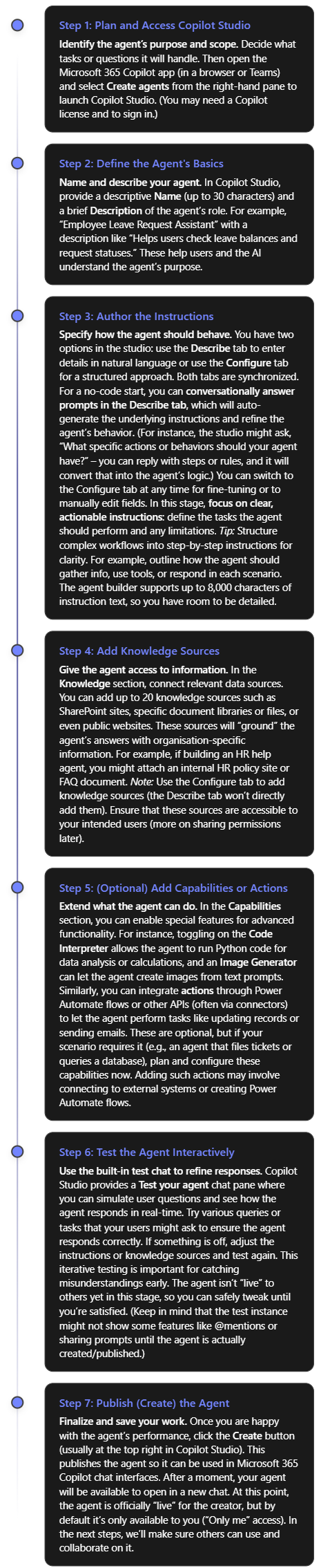 Step 1: Plan and Access Copilot Studio

Identify the agent's purpose and scope. Decide what tasks or questions it will handle. Then open the Microsoft 365 Copilot app (in a browser or Teams) and select Create agents from the right-hand pane to launch Copilot Studio. (You may need a Copilot license and to sign in.)

Step 2: Define the Agent's Basics

Name and describe your agent. In Copilot Studio, provide a descriptive Name (up to 30 characters) and a brief Description of the agent's role. For example, "Employee Leave Request Assistant" with a description like "Helps users check leave balances and request statuses." These help users and the AI understand the agent's purpose.

Step 3: Author the Instructions

Specify how the agent should behave. You have two options in the studio: use the Describe tab to enter details in natural language or use the Configure tab for a structured approach. Both tabs are synchronized. For a no-code start, you can conversationally answer prompts in the Describe tab, which will auto-generate the underlying instructions and refine the agent's behavior. (For instance, the studio might ask, "What specific actions or behaviors should your agent have?" – you can reply with steps or rules, and it will convert that into the agent's logic.) You can switch to the Configure tab at any time for fine-tuning or to manually edit fields. In this stage, focus on clear, actionable instructions: define the tasks the agent should perform and any limitations. Tip: Structure complex workflows into step-by-step instructions for clarity. For example, outline how the agent should gather info, use tools, or respond in each scenario. The agent builder supports up to 8,000 characters of instruction text, so you have room to be detailed.

Step 4: Add Knowledge Sources

Give the agent access to information. In the Knowledge section, connect relevant data sources. You can add up to 20 knowledge sources such as SharePoint sites, specific document libraries or files, or even public websites. These sources will "ground" the agent's answers with organisation-specific information. For example, if building an HR help agent, you might attach an internal HR policy site or FAQ document. Note: Use the Configure tab to add knowledge sources (the Describe tab won't directly add them). Ensure that these sources are accessible to your intended users (more on sharing permissions later).

Step 5: (Optional) Add Capabilities or Actions

Extend what the agent can do. In the Capabilities section, you can enable special features for advanced functionality. For instance, toggling on the Code Interpreter allows the agent to run Python code for data analysis or calculations, and an Image Generator can let the agent create images from text prompts. Similarly, you can integrate actions through Power Automate flows or other APIs (often via connectors) to let the agent perform tasks like updating records or sending emails. These are optional, but if your scenario requires it (e.g., an agent that files tickets or queries a database), plan and configure these capabilities now. Adding such actions may involve connecting to external systems or creating Power Automate flows.

Step 6: Test the Agent Interactively

Use the built-in test chat to refine responses. Copilot Studio provides a Test your agent chat pane where you can simulate user questions and see how the agent responds in real-time. Try various queries or tasks that your users might ask to ensure the agent responds correctly. If something is off, adjust the instructions or knowledge sources and test again. This iterative testing is important for catching misunderstandings early. The agent isn't "live" to others yet in this stage, so you can safely tweak until you're satisfied. (Keep in mind that the test instance might not show some features like @mentions or sharing prompts until the agent is actually created/published.)

Step 7: Publish (Create) the Agent

Finalize and save your work. Once you are happy with the agent's performance, click the Create button (usually at the top right in Copilot Studio). This publishes the agent so it can be used in Microsoft 365 Copilot chat interfaces. After a moment, your agent will be available to open in a new chat. At this point, the agent is officially "live" for the creator, but by default it's only available to you ("Only me" access). In the next steps, we'll make sure others can use and collaborate on it.